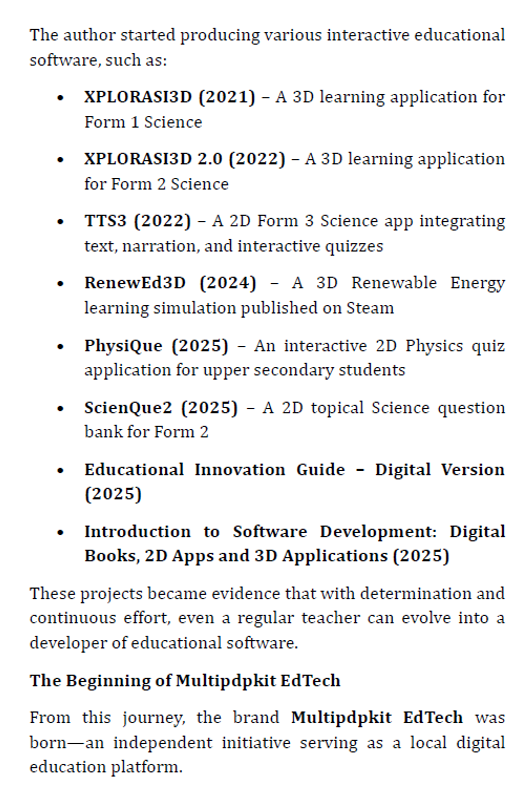 The author started producing various interactive educational software, such as:

• XPLORASI3D (2021) – A 3D learning application for Form 1 Science

• XPLORASI3D 2.0 (2022) – A 3D learning application for Form 2 Science

• TTS3 (2022) – A 2D Form 3 Science app integrating text, narration, and interactive quizzes

• RenewEd3D (2024) – A 3D Renewable Energy learning simulation published on Steam

• PhysiQue (2025) – An interactive 2D Physics quiz application for upper secondary students

• ScienQue2 (2025) – A 2D topical Science question bank for Form 2

• Educational Innovation Guide – Digital Version (2025)

• Introduction to Software Development: Digital Books, 2D Apps and 3D Applications (2025)

These projects became evidence that with determination and continuous effort, even a regular teacher can evolve into a developer of educational software.

The Beginning of Multipdpkit EdTech

From this journey, the brand Multipdpkit EdTech was born—an independent initiative serving as a local digital education platform.